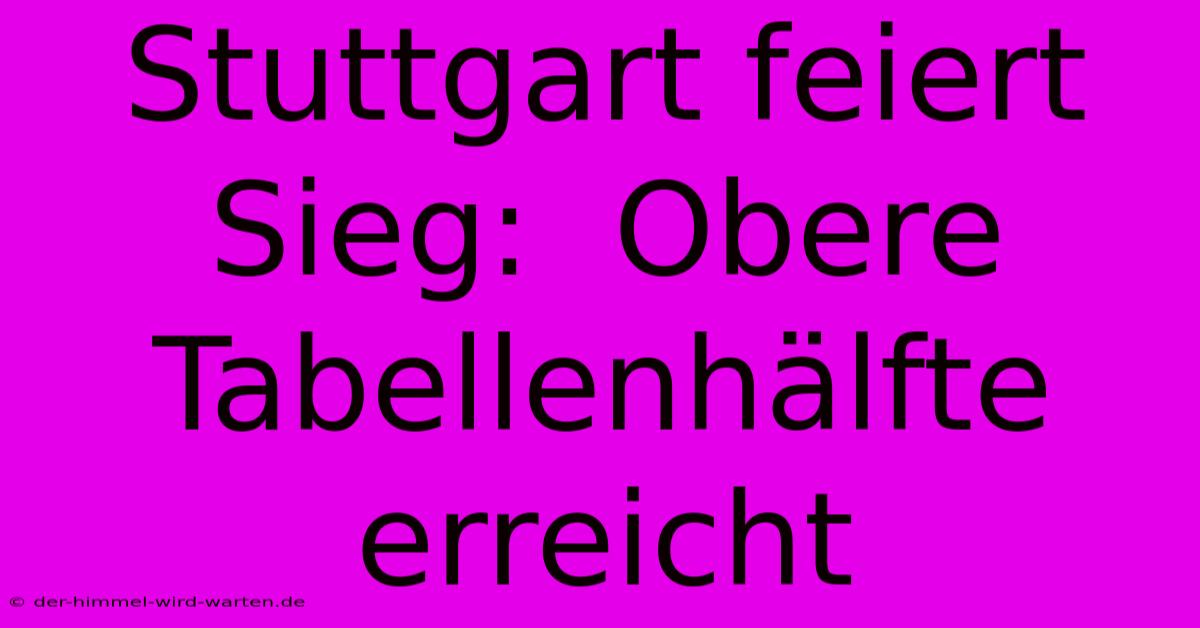 Stuttgart feiert Sieg:  Obere Tabellenhälfte erreicht

© der-himmel-wird-warten.de